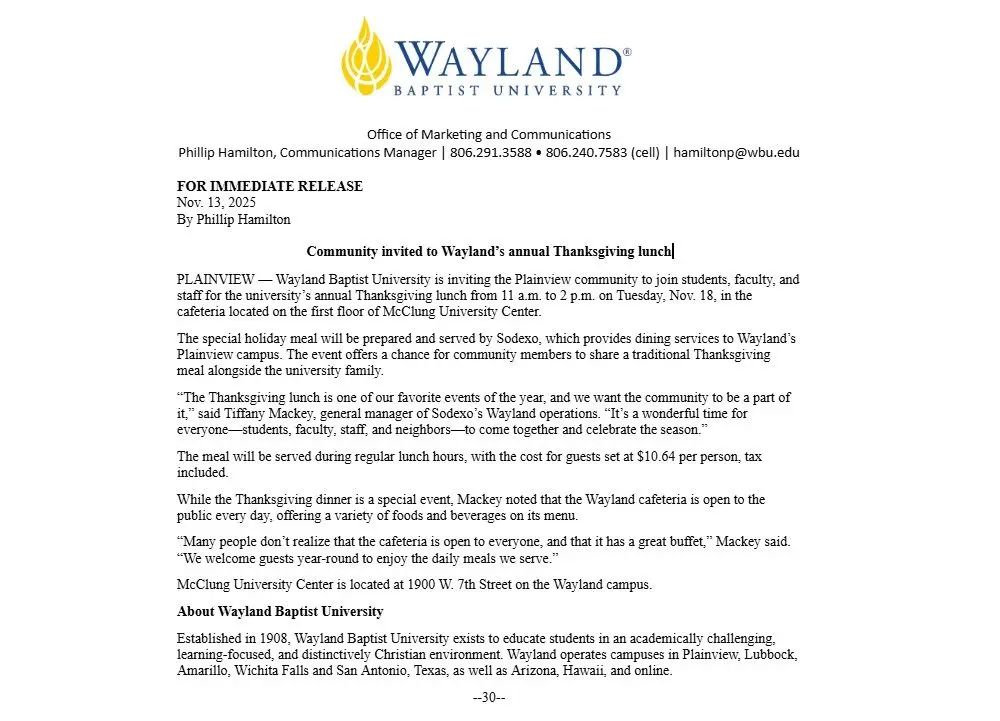 WAYLAND®
BAPTIST UNIVERSITY

Office of Marketing and Communications
Phillip Hamilton, Communications Manager | 806.291.3588 • 806.240.7583 (cell) | hamiltonp@wbu.edu

FOR IMMEDIATE RELEASE
Nov. 13, 2025
By Phillip Hamilton

Community invited to Wayland's annual Thanksgiving lunch

PLAINVIEW — Wayland Baptist University is inviting the Plainview community to join students, faculty, and staff for the university's annual Thanksgiving lunch from 11 a.m. to 2 p.m. on Tuesday, Nov. 18, in the cafeteria located on the first floor of McClung University Center.

The special holiday meal will be prepared and served by Sodexo, which provides dining services to Wayland's Plainview campus. The event offers a chance for community members to share a traditional Thanksgiving meal alongside the university family.

"The Thanksgiving lunch is one of our favorite events of the year, and we want the community to be a part of it," said Tiffany Mackey, general manager of Sodexo's Wayland operations. "It's a wonderful time for everyone—students, faculty, staff, and neighbors—to come together and celebrate the season."

The meal will be served during regular lunch hours, with the cost for guests set at $10.64 per person, tax included.

While the Thanksgiving dinner is a special event, Mackey noted that the Wayland cafeteria is open to the public every day, offering a variety of foods and beverages on its menu.

"Many people don't realize that the cafeteria is open to everyone, and that it has a great buffet," Mackey said. "We welcome guests year-round to enjoy the daily meals we serve."

McClung University Center is located at 1900 W. 7th Street on the Wayland campus.

About Wayland Baptist University

Established in 1908, Wayland Baptist University exists to educate students in an academically challenging, learning-focused, and distinctively Christian environment. Wayland operates campuses in Plainview, Lubbock, Amarillo, Wichita Falls and San Antonio, Texas, as well as Arizona, Hawaii, and online.

--30--